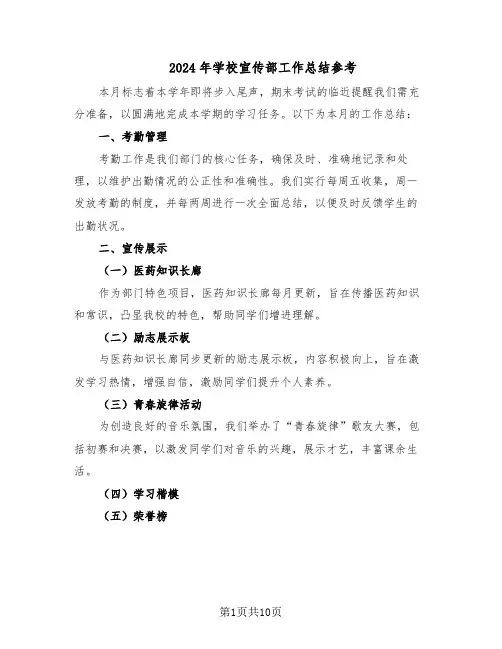 2024年学校宣传部工作总结参考

本月标志着本学年即将步入尾声，期末考试的临近提醒我们需充分准备，以圆满地完成本学期的学习任务。以下为本月的工作总结：

一、考勤管理

考勤工作是我们部门的核心任务，确保及时、准确地记录和处理，以维护出勤情况的公正性和准确性。我们实行每周五收集，周一发放考勤的制度，并每两周进行一次全面总结，以便及时反馈学生的出勤状况。

二、宣传展示

（一）医药知识长廊

作为部门特色项目，医药知识长廊每月更新，旨在传播医药知识和常识，凸显我校的特色，帮助同学们增进理解。

（二）励志展示板

与医药知识长廊同步更新的励志展示板，内容积极向上，旨在激发学习热情，增强自信，激励同学们提升个人素养。

（三）青春旋律活动

为创造良好的音乐氛围，我们举办了“青春旋律”歌友大赛，包括初赛和决赛，以激发同学们对音乐的兴趣，展示才艺，丰富课余生活。

（四）学习楷模

（五）荣誉榜

第1页共10页